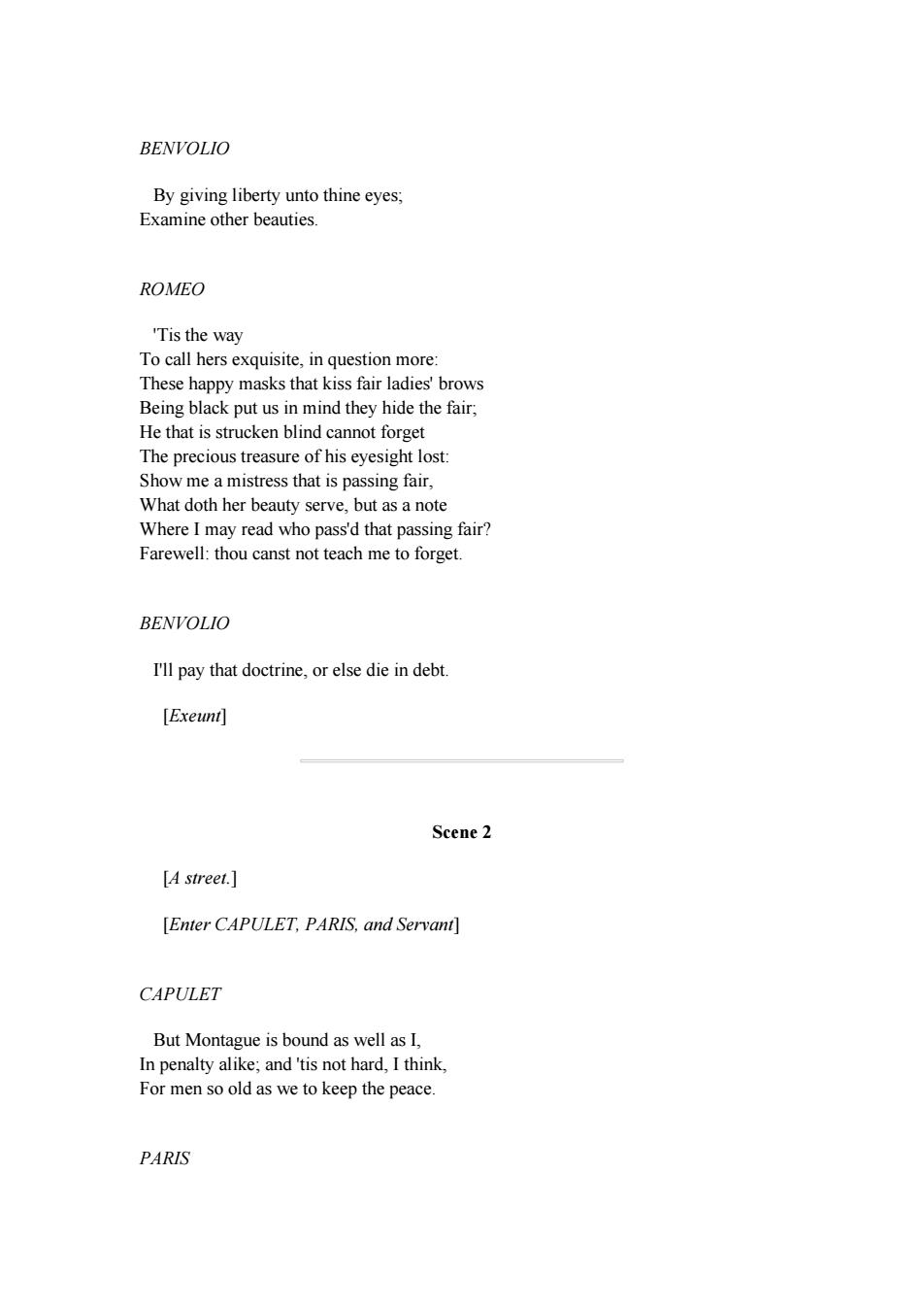 BENVOLIO

By giving liberty unto thine eyes;
Examine other beauties.

ROMEO

'Tis the way
To call hers exquisite, in question more:
These happy masks that kiss fair ladies' brows
Being black put us in mind they hide the fair;
He that is strucken blind cannot forget
The precious treasure of his eyesight lost:
Show me a mistress that is passing fair,
What doth her beauty serve, but as a note
Where I may read who pass'd that passing fair?
Farewell: thou canst not teach me to forget.

BENVOLIO

I'll pay that doctrine, or else die in debt.

[Exeunt]

Scene 2

[A street.]

[Enter CAPULET, PARIS, and Servant]

CAPULET

But Montague is bound as well as I,
In penalty alike; and 'tis not hard, I think,
For men so old as we to keep the peace.

PARIS